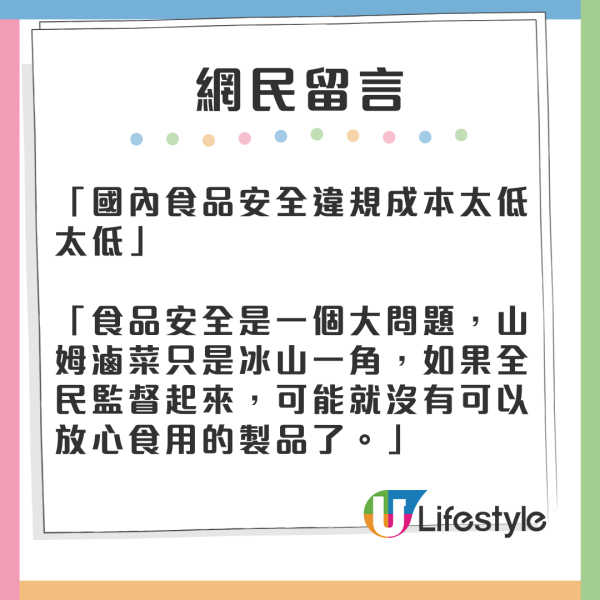 網民留言

「國內食品安全違規成本太低太低」

「食品安全是一個大問題，山姆滷菜只是冰山一角，如果全民監督起來，可能就沒有可以放心食用的製品了。」

U Lifestyle